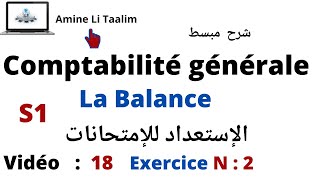 Amine Li Taalim

شرح مبسط

Comptabilité générale

La Balance

S1

الإستعداد للإمتحانات

Vidéo : 18 Exercice N : 2